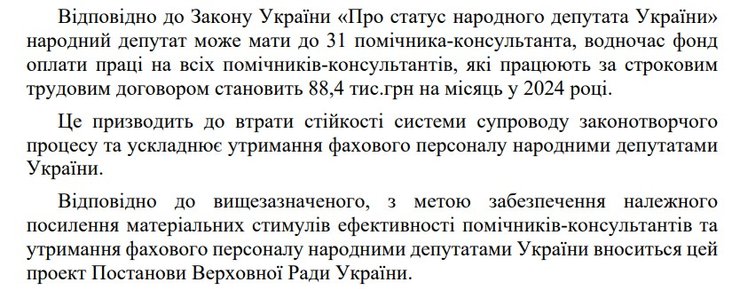 Відповідно до Закону України «Про статус народного депутата України» народний депутат може мати до 31 помічника-консультанта, водночас фонд оплати праці на всіх помічників-консультантів, які працюють за строковим трудовим договором становить 88,4 тис.грн на місяць у 2024 році.

Це призводить до втрати стійкості системи супроводу законотворчого процесу та ускладнює утримання фахового персоналу народними депутатами України.

Відповідно до вищезазначеного, з метою забезпечення належного посилення матеріальних стимулів ефективності помічників-консультантів та утримання фахового персоналу народними депутатами України вноситься цей проект Постанови Верховної Ради України.